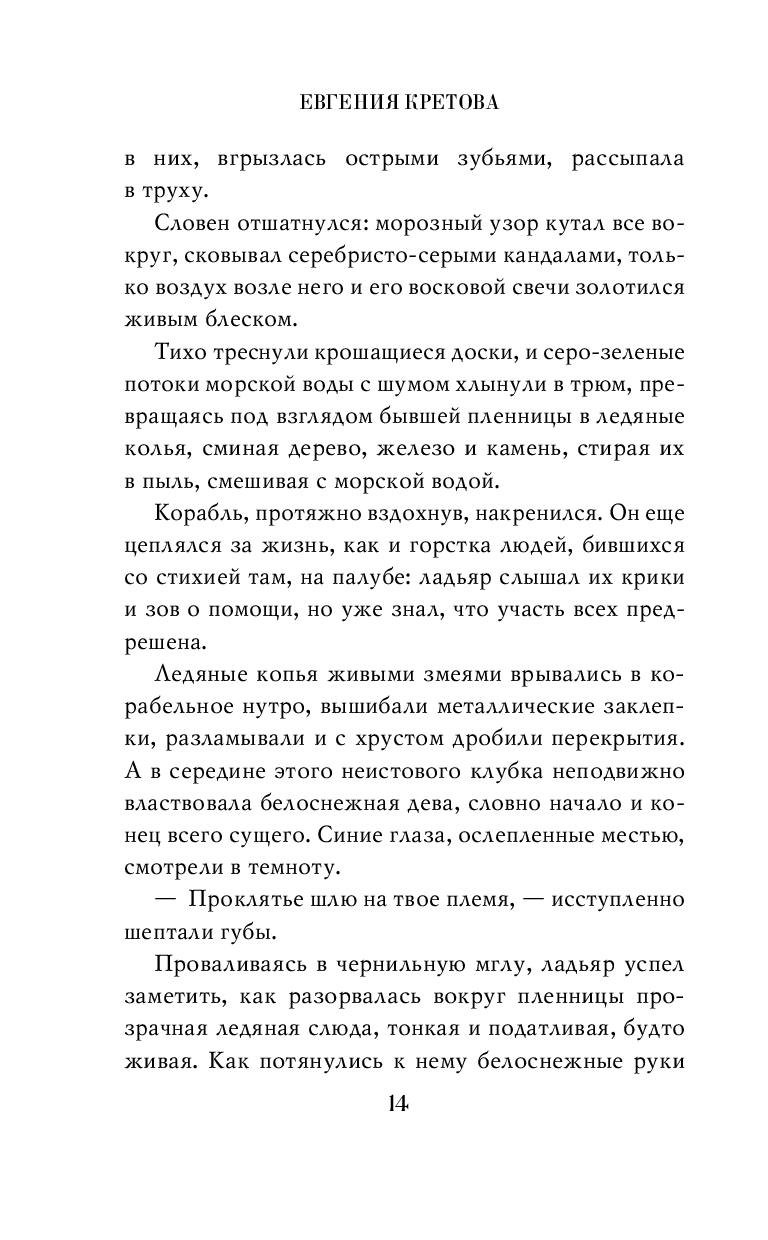 ЕВГЕНИЯ КРЕТОВА

в них, вгрызлась острыми зубьями, рассыпала в труху.

Словен отшатнулся: морозный узор кутал все вокруг, сковывал серебристо-серыми кандалами, только воздух возле него и его восковой свечи золотился живым блеском.

Тихо треснули крошащиеся доски, и серо-зеленые потоки морской воды с шумом хлынули в трюм, превращаясь под взглядом бывшей пленницы в ледяные колья, сминая дерево, железо и камень, стирая их в пыль, смешивая с морской водой.

Корабль, протяжно вздохнув, накренился. Он еще цеплялся за жизнь, как и горстка людей, бившихся со стихией там, на палубе: ладьяр слышал их крики и зов о помощи, но уже знал, что участь всех предрешена.

Ледяные копья живыми змеями врывались в корабельное нутро, вышибали металлические заклепки, разламывали и с хрустом дробили перекрытия. А в середине этого неистового клубка неподвижно властвовала белоснежная дева, словно начало и конец всего сущего. Синие глаза, ослепленные местью, смотрели в темноту.

— Проклятье шлю на твое племя, — исступленно шептали губы.

Проваливаясь в чернильную мглу, ладьяр успел заметить, как разорвалась вокруг пленницы прозрачная ледяная слюда, тонкая и податливая, будто живая. Как потянулись к нему белоснежные руки

14